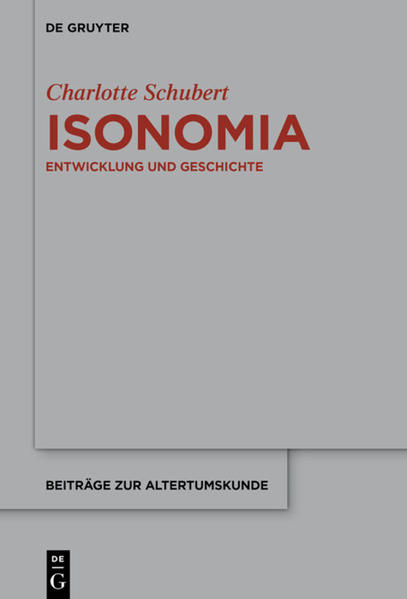 DE GRUYTER

Charlotte Schubert

ISONOMIA

ENTWICKLUNG UND GESCHICHTE

BEITRÄGE ZUR ALTERTUMSKUNDE

DE
G